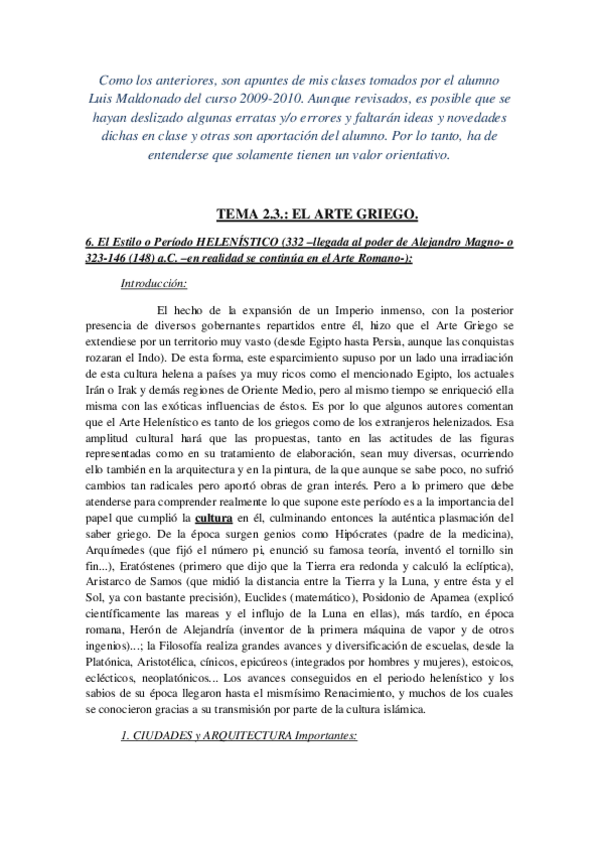 Como los anteriores, son apuntes de mis clases tomados por el alumno Luis Maldonado del curso 2009-2010. Aunque revisados, es posible que se hayan deslizado algunas erratas y/o errores y faltarán ideas y novedades dichas en clase y otras son aportación del alumno. Por lo tanto, ha de entenderse que solamente tienen un valor orientativo.

TEMA 2.3.: EL ARTE GRIEGO.

6. El Estilo o Período HELENÍSTICO (332 –llegada al poder de Alejandro Magno- o 323-146 (148) a.C. –en realidad se continúa en el Arte Romano-):

Introducción:

El hecho de la expansión de un Imperio inmenso, con la posterior presencia de diversos gobernantes repartidos entre él, hizo que el Arte Griego se extendiese por un territorio muy vasto (desde Egipto hasta Persia, aunque las conquistas rozaran el Indo). De esta forma, este esparcimiento supuso por un lado una irradiación de esta cultura helena a países ya muy ricos como el mencionado Egipto, los actuales Irán o Irak y demás regiones de Oriente Medio, pero al mismo tiempo se enriqueció ella misma con las exóticas influencias de éstos. Es por lo que algunos autores comentan que el Arte Helenístico es tanto de los griegos como de los extranjeros helenizados. Esa amplitud cultural hará que las propuestas, tanto en las actitudes de las figuras representadas como en su tratamiento de elaboración, sean muy diversas, ocurriendo ello también en la arquitectura y en la pintura, de la que aunque se sabe poco, no sufrió cambios tan radicales pero aportó obras de gran interés. Pero a lo primero que debe atenderse para comprender realmente lo que supone este período es a la importancia del papel que cumplió la cultura en él, culminando entonces la auténtica plasmación del saber griego. De la época surgen genios como Hipócrates (padre de la medicina), Arquímedes (que fijó el número pi, enunció su famosa teoría, inventó el tornillo sin fin...), Eratóstenes (primero que dijo que la Tierra era redonda y calculó la eclíptica), Aristarco de Samos (que midió la distancia entre la Tierra y la Luna, y entre ésta y el Sol, ya con bastante precisión), Euclides (matemático), Posidonio de Apamea (explicó científicamente las mareas y el influjo de la Luna en ellas), más tardío, en época romana, Herón de Alejandría (inventor de la primera máquina de vapor y de otros ingenios)...; la Filosofía realiza grandes avances y diversificación de escuelas, desde la Platónica, Aristotélica, cínicos, epicúreos (integrados por hombres y mujeres), estoicos, eclécticos, neoplatónicos... Los avances conseguidos en el periodo helenístico y los sabios de su época llegaron hasta el mismísimo Renacimiento, y muchos de los cuales se conocieron gracias a su transmisión por parte de la cultura islámica.

1. CIUDADES y ARQUITECTURA Importantes: